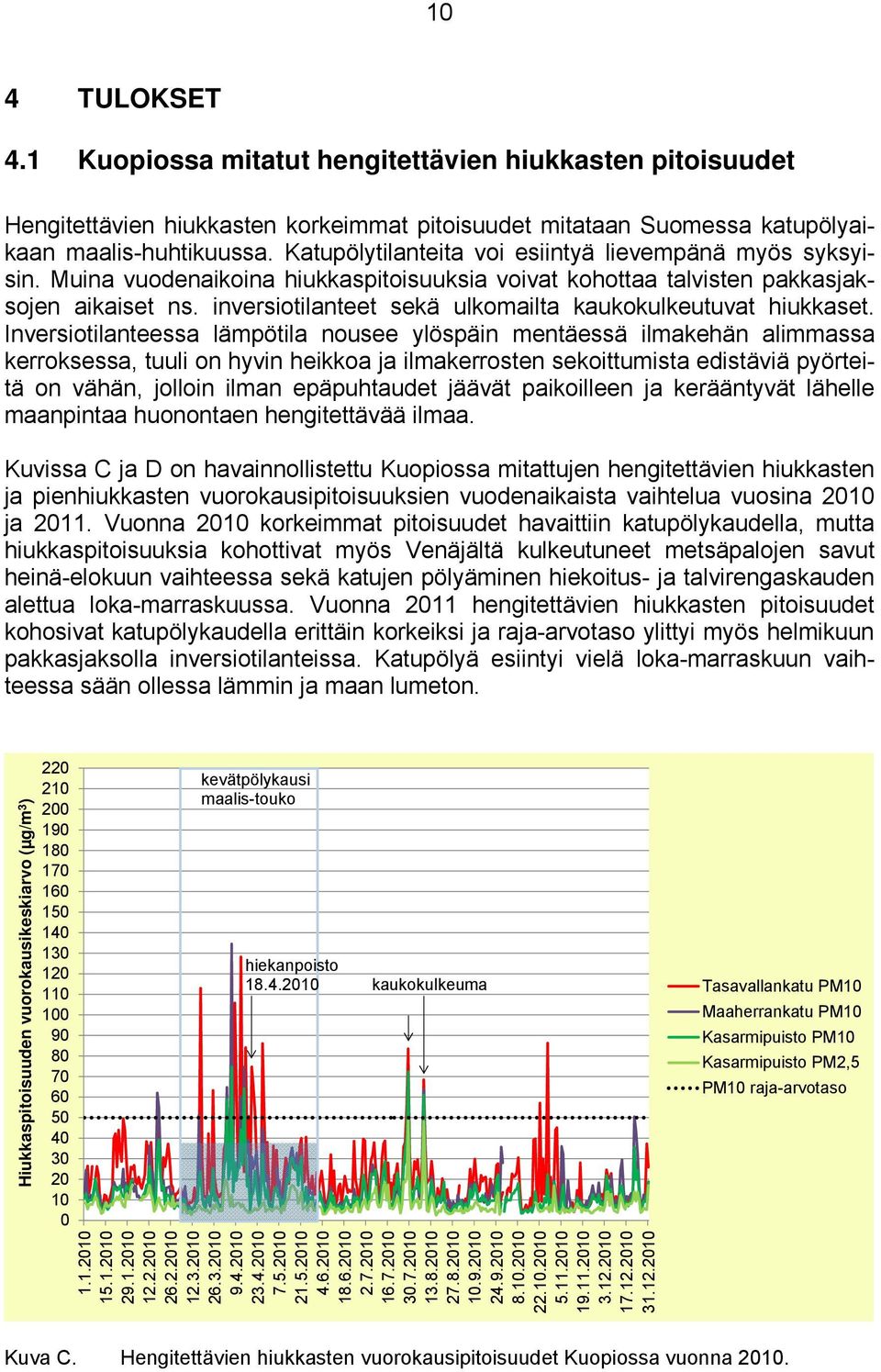 10

4 TULOKSET

4.1 Kuopiossa mitatut hengitettävien hiukkasten pitoisuudet

Hengitettävien hiukkasten korkeimmat pitoisuudet mitataan Suomessa katupölyaikaan maalis-huhtikuussa. Katupölytilanteita voi esiintyä lievempänä myös syksyisin. Muina vuodenaikoina hiukkaspitoisuuksia voivat kohottaa talvisten pakkasjaksojen aikaiset ns. inversiotilanteet sekä ulkomailta kaukokulkeutuvat hiukkaset. Inversiotilanteessa lämpötila nousee ylöspäin mentäessä ilmakehän alimmassa kerroksessa, tuuli on hyvin heikkoa ja ilmakerrosten sekoittumista edistäviä pyörteitä on vähän, jolloin ilman epäpuhtaudet jäävät paikoilleen ja kerääntyvät lähelle maanpintaa huonontaen hengitettävää ilmaa.

Kuvissa C ja D on havainnollistettu Kuopiossa mitattujen hengitettävien hiukkasten ja pienhiukkasten vuorokausipitoisuuksien vuodenaikaista vaihtelua vuosina 2010 ja 2011. Vuonna 2010 korkeimmat pitoisuudet havaittiin katupölykaudella, mutta hiukkaspitoisuuksia kohottivat myös Venäjältä kulkeutuneet metsäpalojen savut heinä-elokuun vaihteessa sekä katujen pölyäminen hiekoitus- ja talvirengaskauden alettua loka-marraskuussa. Vuonna 2011 hengitettävien hiukkasten pitoisuudet kohosivat katupölykaudella erittäin korkeiksi ja raja-arvotaso ylittyi myös helmikuun pakkasjaksolla inversiotilanteissa. Katupölyä esiintyi vielä loka-marraskuun vaihteessa sään ollessa lämmin ja maan lumeton.

Hiukkaspitoisuuden vuorokausikeskiarvo (µg/m³)
220 210 200 190 180 170 160 150 140 130 120 110 100 90 80 70 60 50 40 30 20 10 0
kevätpölykausi maalis-touko
hiekanpoisto 18.4.2010
kaukokulkeuma
Tasavallankatu PM10
Maaherrankatu PM10
Kasarmipuisto PM10
Kasarmipuisto PM2,5
PM10 raja-arvotaso
1.1.2010 15.1.2010 29.1.2010 12.2.2010 26.2.2010 12.3.2010 26.3.2010 9.4.2010 23.4.2010 7.5.2010 21.5.2010 4.6.2010 18.6.2010 2.7.2010 16.7.2010 30.7.2010 13.8.2010 27.8.2010 10.9.2010 24.9.2010 8.10.2010 22.10.2010 5.11.2010 19.11.2010 3.12.2010 17.12.2010 31.12.2010

Kuva C. Hengitettävien hiukkasten vuorokausipitoisuudet Kuopiossa vuonna 2010.